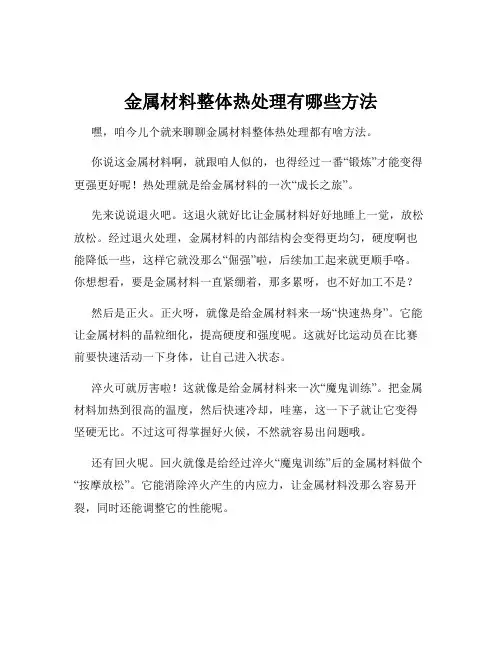 金属材料整体热处理有哪些方法

嘿，咱今儿个就来聊聊金属材料整体热处理都有啥方法。

你说这金属材料啊，就跟咱人似的，也得经过一番“锻炼”才能变得更强更好呢！热处理就是给金属材料的一次“成长之旅”。

先来说说退火吧。这退火就好比让金属材料好好地睡上一觉，放松放松。经过退火处理，金属材料的内部结构会变得更均匀，硬度啊也能降低一些，这样它就没那么“倔强”啦，后续加工起来就更顺手咯。你想想看，要是金属材料一直紧绷着，那多累呀，也不好加工不是？

然后是正火。正火呀，就像是给金属材料来一场“快速热身”。它能让金属材料的晶粒细化，提高硬度和强度呢。这就好比运动员在比赛前要快速活动一下身体，让自己进入状态。

淬火可就厉害啦！这就像是给金属材料来一次“魔鬼训练”。把金属材料加热到很高的温度，然后快速冷却，哇塞，这一下子就让它变得坚硬无比。不过这可得掌握好火候，不然就容易出问题哦。

还有回火呢。回火就像是给经过淬火“魔鬼训练”后的金属材料做个“按摩放松”。它能消除淬火产生的内应力，让金属材料没那么容易开裂，同时还能调整它的性能呢。